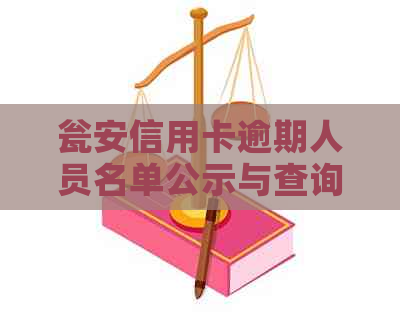 瓮安信用卡逾期人员名单公示与查询